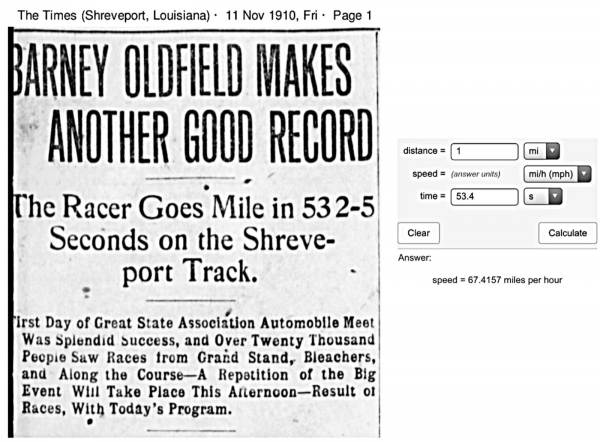 The Times (Shreveport, Louisiana) · 11 Nov 1910, Fri · Page 1

BARNEY OLDFIELD MAKES ANOTHER GOOD RECORD

The Racer Goes Mile in 53 2-5 Seconds on the Shreveport Track.

First Day of Great State Association Automobile Meet Was Splendid Success, and Over Twenty Thousand People Saw Races from Grand Stand, Bleachers, and Along the Course—A Repetition of the Big Event Will Take Place This Afternoon—Result of Races, With Today's Program.

distance = 1 mi
speed = (answer units) mi/h (mph)
time = 53.4 s
Clear
Calculate
Answer:
speed = 67.4157 miles per hour